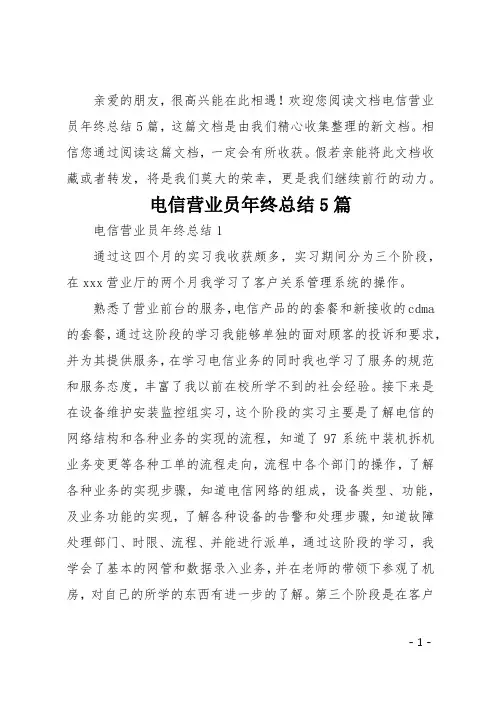 亲爱的朋友，很高兴能在此相遇！欢迎您阅读文档电信营业员年终总结5篇，这篇文档是由我们精心收集整理的新文档。相信您通过阅读这篇文档，一定会有所收获。假若亲能将此文档收藏或者转发，将是我们莫大的荣幸，更是我们继续前行的动力。

电信营业员年终总结5篇

电信营业员年终总结1

通过这四个月的实习我收获颇多，实习期间分为三个阶段，在xxx营业厅的两个月我学习了客户关系管理系统的操作。

熟悉了营业前台的服务，电信产品的的套餐和新接收的cdma的套餐，通过这阶段的学习我能够单独的面对顾客的投诉和要求，并为其提供服务，在学习电信业务的同时我也学习了服务的规范和服务态度，丰富了我以前在校所学不到的社会经验。接下来是在设备维护安装监控组实习，这个阶段的实习主要是了解电信的网络结构和各种业务的实现的流程，知道了97系统中装机拆机业务变更等各种工单的流程走向，流程中各个部门的操作，了解各种业务的实现步骤，知道电信网络的组成，设备类型、功能，及业务功能的实现，了解各种设备的告警和处理步骤，知道故障处理部门、时限、流程、并能进行派单，通过这阶段的学习，我学会了基本的网管和数据录入业务，并在老师的带领下参观了机房，对自己的所学的东西有进一步的了解。第三个阶段是在客户

- 1 -